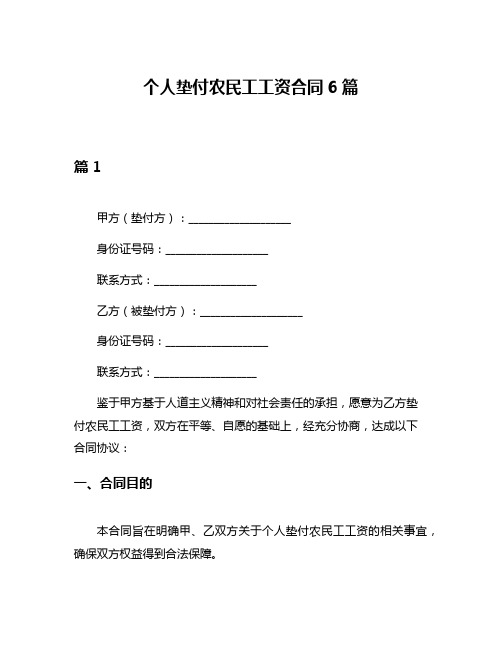 个人垫付农民工工资合同 6 篇

篇 1

甲方（垫付方）：__________________

身份证号码：__________________

联系方式：__________________

乙方（被垫付方）：__________________

身份证号码：__________________

联系方式：__________________

鉴于甲方基于人道主义精神和对社会责任的承担，愿意为乙方垫付农民工工资，双方在平等、自愿的基础上，经充分协商，达成以下合同协议：

一、合同目的

本合同旨在明确甲、乙双方关于个人垫付农民工工资的相关事宜，确保双方权益得到合法保障。